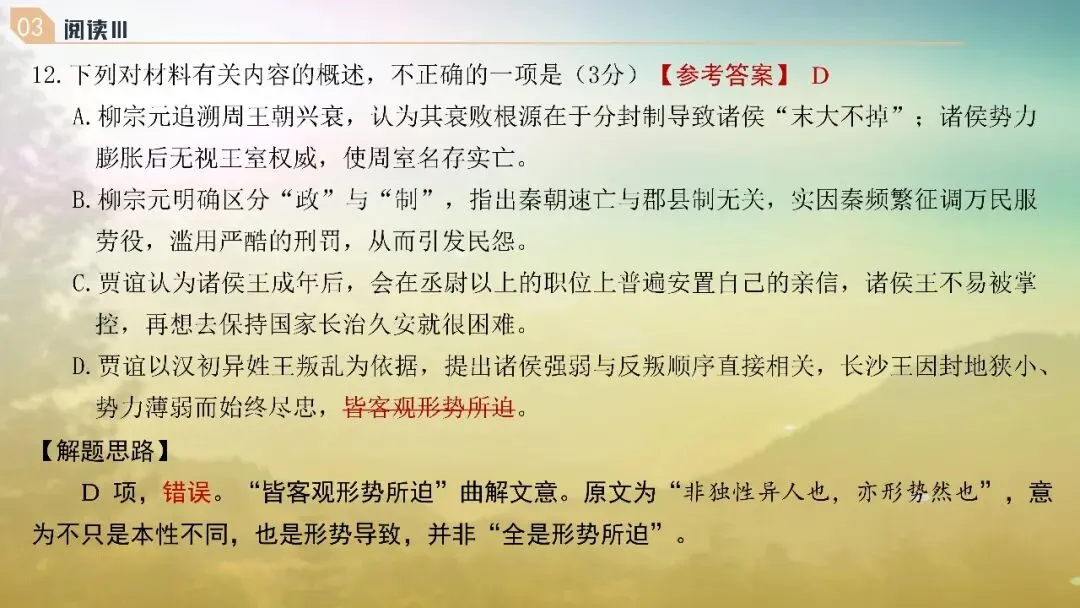 03 阅读III

12. 下列对材料有关内容的概述，不正确的一项是（3分）【参考答案】 D

A. 柳宗元追溯周王朝兴衰，认为其衰败根源在于分封制导致诸侯“末大不掉”；诸侯势力膨胀后无视王室权威，使周室名存实亡。

B. 柳宗元明确区分“政”与“制”，指出秦朝速亡与郡县制无关，实因秦频繁征调万民服劳役，滥用严酷的刑罚，从而引发民怨。

C. 贾谊认为诸侯王成年后，会在丞尉以上的职位上普遍安置自己的亲信，诸侯王不易被掌控，再想去保持国家长治久安就很困难。

D. 贾谊以汉初异姓王叛乱为依据，提出诸侯强弱与反叛顺序直接相关，长沙王因封地狭小、势力薄弱而始终尽忠，皆客观形势所迫。

【解题思路】

D 项，错误。“皆客观形势所迫”曲解文意。原文为“非独性异人也，亦形势然也”，意为不只是本性不同，也是形势导致，并非“全是形势所迫”。